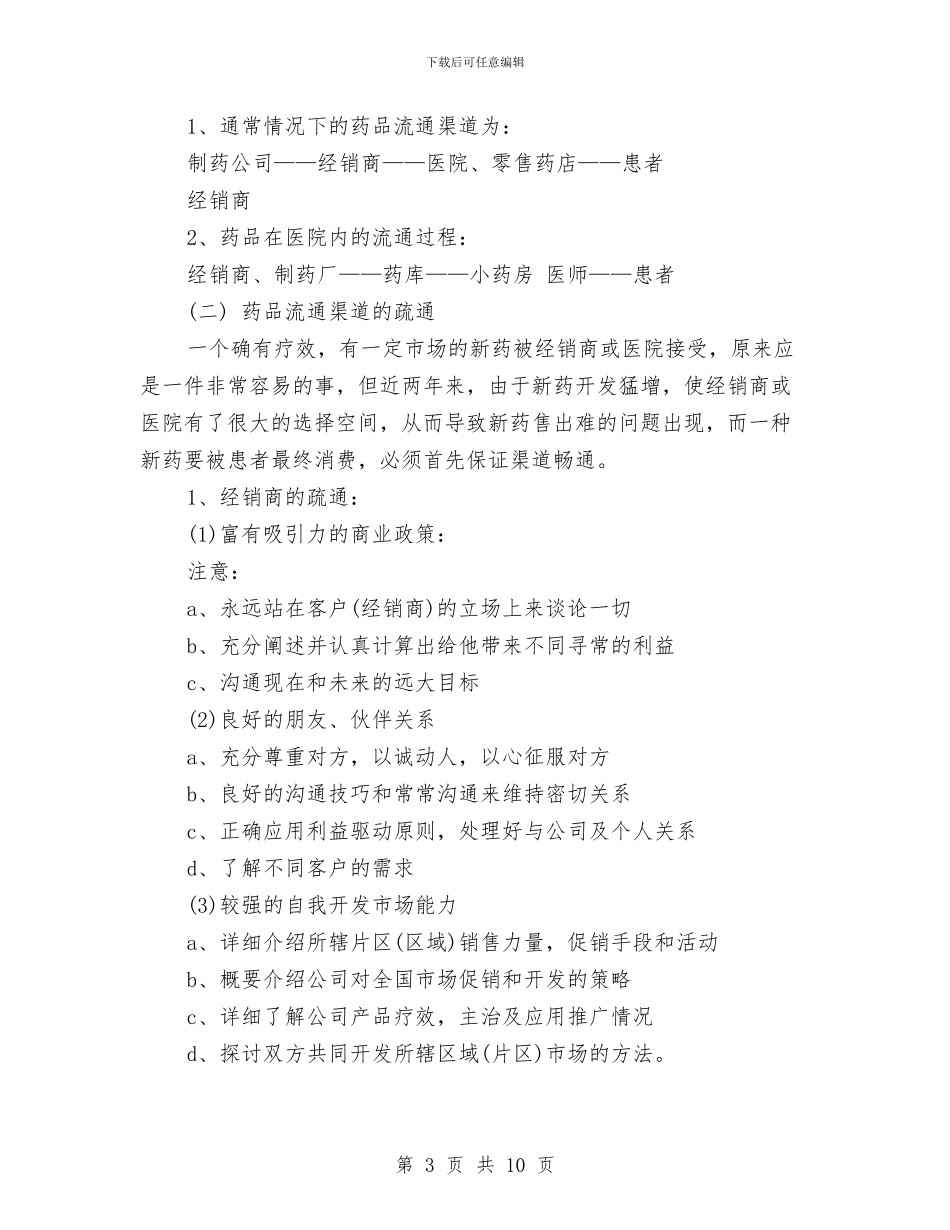 下载后可任意编辑

1、通常情况下的药品流通渠道为：

制药公司——经销商——医院、零售药店——患者

经销商

2、药品在医院内的流通过程：

经销商、制药厂——药库——小药房 医师——患者

（二） 药品流通渠道的疏通

一个确有疗效，有一定市场的新药被经销商或医院接受，原来应是一件非常容易的事，但近两年来，由于新药开发猛增，使经销商或医院有了很大的选择空间，从而导致新药售出难的问题出现，而一种新药要被患者最终消费，必须首先保证渠道畅通。

1、经销商的疏通：

(1)富有吸引力的商业政策：

注意：

a、永远站在客户(经销商)的立场上来谈论一切

b、充分阐述并认真计算出给他带来不同寻常的利益

c、沟通现在和未来的远大目标

(2)良好的朋友、伙伴关系

a、充分尊重对方，以诚动人，以心征服对方

b、良好的沟通技巧和常常沟通来维持密切关系

c、正确应用利益驱动原则，处理好与公司及个人关系

d、了解不同客户的需求

(3)较强的自我开发市场能力

a、详细介绍所辖片区(区域)销售力量，促销手段和活动

b、概要介绍公司对全国市场促销和开发的策略

c、详细了解公司产品疗效，主治及应用推广情况

d、探讨双方共同开发所辖区域(片区)市场的方法。

第 3 页 共 10 页